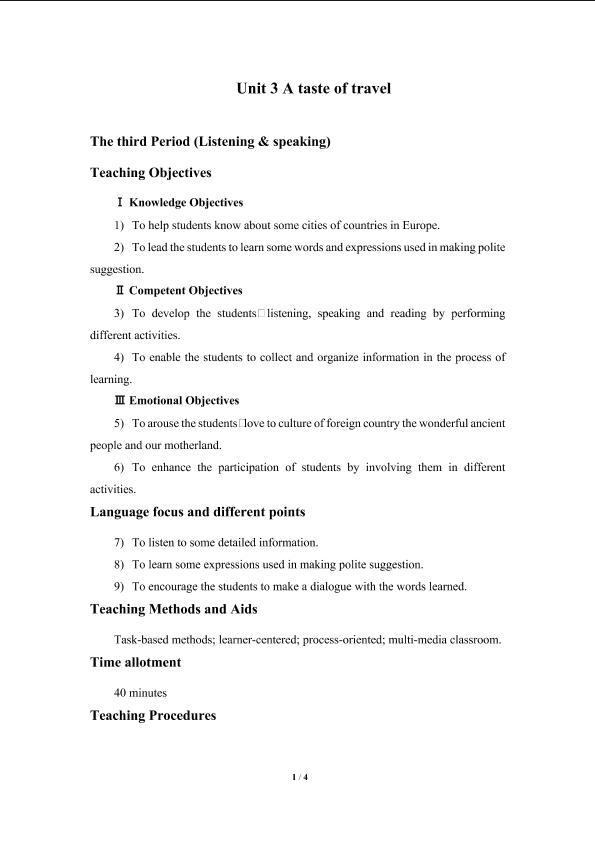 Unit 3 A taste of travel

The third Period (Listening & speaking)

Teaching Objectives

Ⅰ Knowledge Objectives

1) To help students know about some cities of countries in Europe.

2) To lead the students to learn some words and expressions used in making polite suggestion.

Ⅱ Competent Objectives

3) To develop the students□listening, speaking and reading by performing different activities.

4) To enable the students to collect and organize information in the process of learning.

Ⅲ Emotional Objectives

5) To arouse the students□love to culture of foreign country the wonderful ancient people and our motherland.

6) To enhance the participation of students by involving them in different activities.

Language focus and different points

7) To listen to some detailed information.

8) To learn some expressions used in making polite suggestion.

9) To encourage the students to make a dialogue with the words learned.

Teaching Methods and Aids

Task-based methods; learner-centered; process-oriented; multi-media classroom.

Time allotment

40 minutes

Teaching Procedures

1 / 4